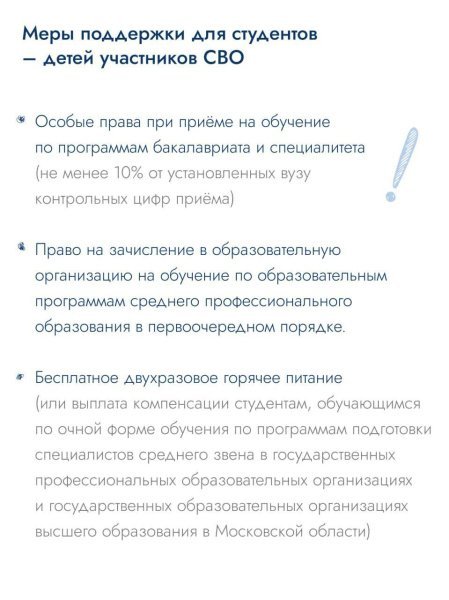 Меры поддержки для студентов — детей участников СВО

Особые права при приёме на обучение по программам бакалавриата и специалитета (не менее 10% от установленных вузу контрольных цифр приёма)

Право на зачисление в образовательную организацию на обучение по образовательным программам среднего профессионального образования в первоочередном порядке.

Бесплатное двухразовое горячее питание (или выплата компенсации студентам, обучающимся по очной форме обучения по программам подготовки специалистов среднего звена в государственных профессиональных образовательных организациях и государственных образовательных организациях высшего образования в Московской области)